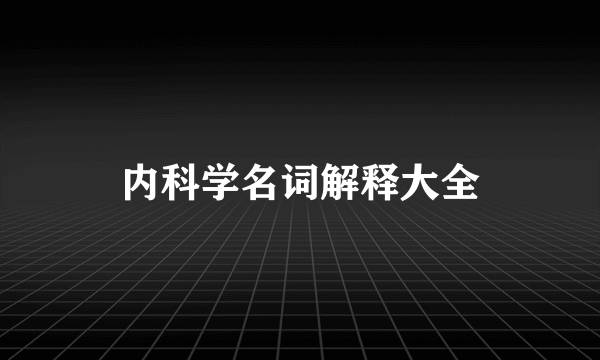 内科学名词解释大全